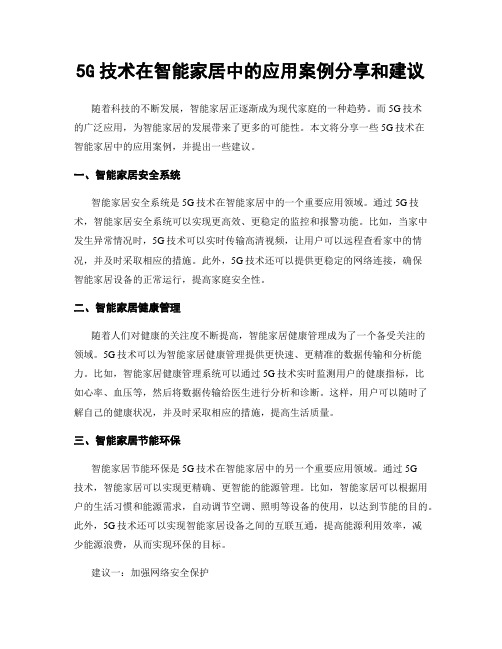 5G 技术在智能家居中的应用案例分享和建议

随着科技的不断发展，智能家居正逐渐成为现代家庭的一种趋势。而 5G 技术的广泛应用，为智能家居的发展带来了更多的可能性。本文将分享一些 5G 技术在智能家居中的应用案例，并提出一些建议。

一、智能家居安全系统

智能家居安全系统是 5G 技术在智能家居中的一个重要应用领域。通过 5G 技术，智能家居安全系统可以实现更高效、更稳定的监控和报警功能。比如，当家中发生异常情况时，5G 技术可以实时传输高清视频，让用户可以远程查看家中的情况，并及时采取相应的措施。此外，5G 技术还可以提供更稳定的网络连接，确保智能家居设备的正常运行，提高家庭安全性。

二、智能家居健康管理

随着人们对健康的关注度不断提高，智能家居健康管理成为了一个备受关注的领域。5G 技术可以为智能家居健康管理提供更快速、更精准的数据传输和分析能力。比如，智能家居健康管理系统可以通过 5G 技术实时监测用户的健康指标，比如心率、血压等，然后将数据传输给医生进行分析和诊断。这样，用户可以随时了解自己的健康状况，并及时采取相应的措施，提高生活质量。

三、智能家居节能环保

智能家居节能环保是 5G 技术在智能家居中的另一个重要应用领域。通过 5G 技术，智能家居可以实现更精确、更智能的能源管理。比如，智能家居可以根据用户的生活习惯和能源需求，自动调节空调、照明等设备的使用，以达到节能的目的。此外，5G 技术还可以实现智能家居设备之间的互联互通，提高能源利用效率，减少能源浪费，从而实现环保的目标。

建议一：加强网络安全保护